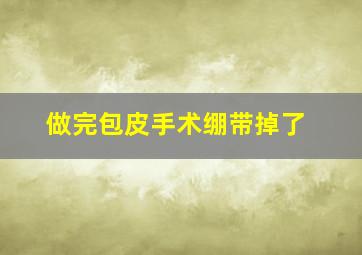 做完包皮手术绷带掉了